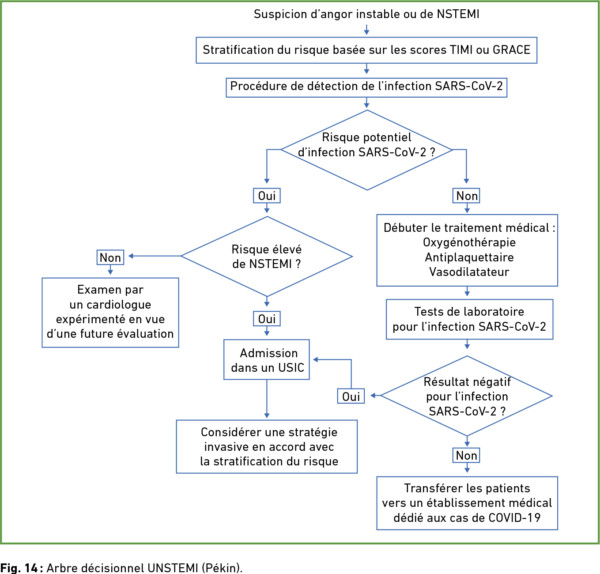 Suspicion d'angor instable ou de NSTEMI

Stratification du risque basée sur les scores TIMI ou GRACE

Procédure de détection de l'infection SARS-CoV-2

Risque potentiel d'infection SARS-CoV-2 ?

Oui

Non

Risque élevé de NSTEMI ?

Non

Examen par un cardiologue expérimenté en vue d'une future évaluation

Oui

Admission dans un USIC

Considérer une stratégie invasive en accord avec la stratification du risque

Débuter le traitement médical : Oxygénothérapie Antiplaquettaire Vasodilatateur

Tests de laboratoire pour l'infection SARS-CoV-2

Résultat négatif pour l'infection SARS-CoV-2 ?

Oui

Non

Transférer les patients vers un établissement médical dédié aux cas de COVID-19

Fig. 14 : Arbre décisionnel UNSTEMI (Pékin).